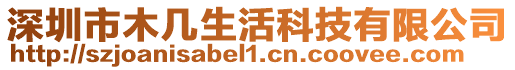 深圳市木几生活科技有限公司
http://szjoanisabel1.cn.coovee.com